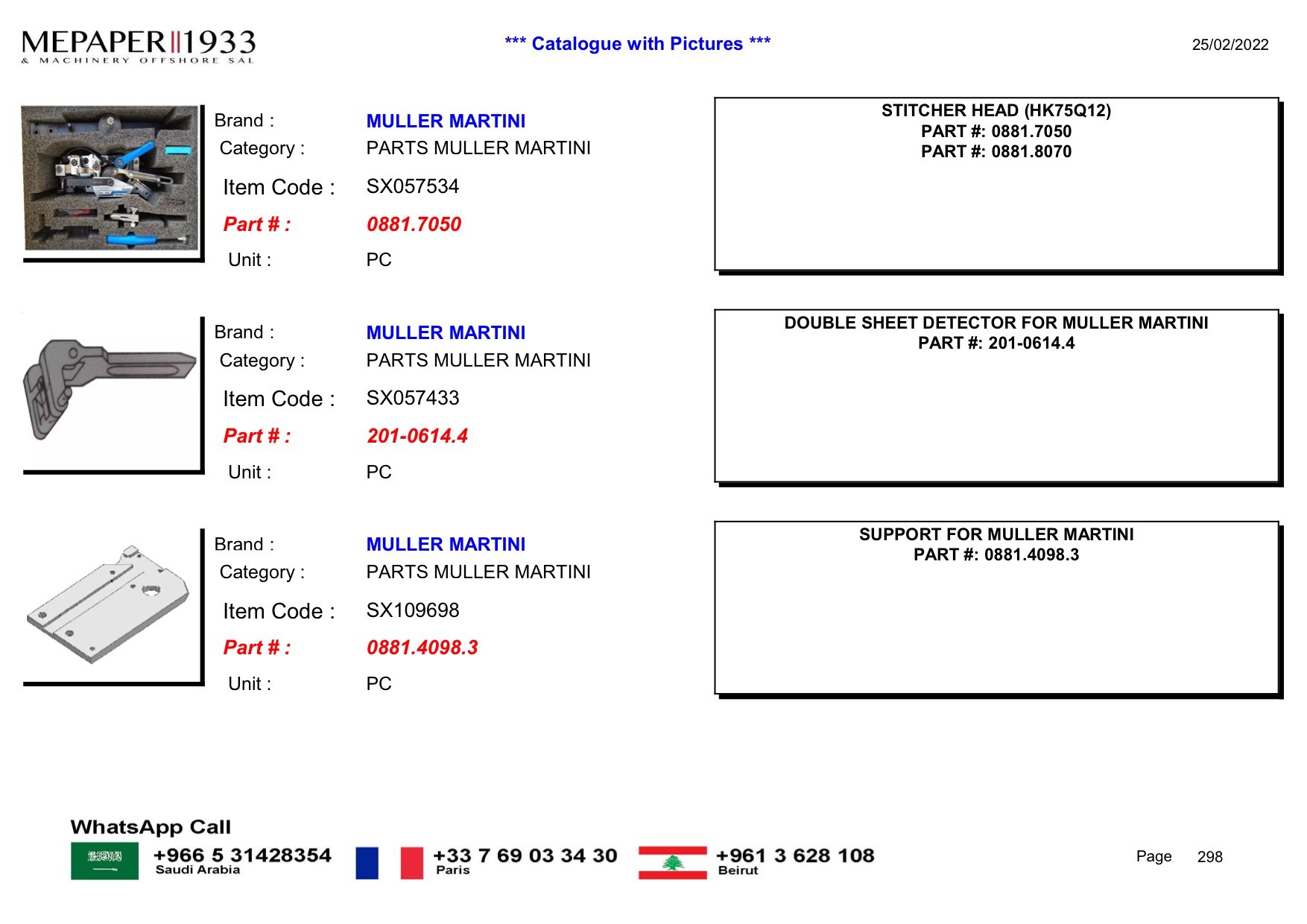 MEPAPER 1933
& MACHINERY OFFSHORE SAL

*** Catalogue with Pictures ***

25/02/2022

Brand : MULLER MARTINI
Category : PARTS MULLER MARTINI
Item Code : SX057534
Part # : 0881.7050
Unit : PC

STITCHER HEAD (HK75Q12)
PART #: 0881.7050
PART #: 0881.8070

Brand : MULLER MARTINI
Category : PARTS MULLER MARTINI
Item Code : SX057433
Part # : 201-0614.4
Unit : PC

DOUBLE SHEET DETECTOR FOR MULLER MARTINI
PART #: 201-0614.4

Brand : MULLER MARTINI
Category : PARTS MULLER MARTINI
Item Code : SX109698
Part # : 0881.4098.3
Unit : PC

SUPPORT FOR MULLER MARTINI
PART #: 0881.4098.3

WhatsApp Call
+966 5 31428354
Saudi Arabia
+33 7 69 03 34 30
Paris
+961 3 628 108
Beirut

Page 298